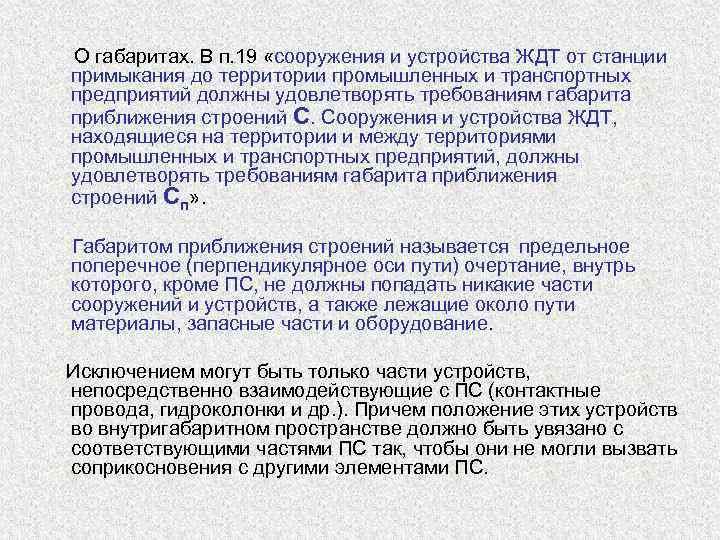 О габаритах. В п.19 «сооружения и устройства ЖДТ от станции примыкания до территории промышленных и транспортных предприятий должны удовлетворять требованиям габарита приближения строений С. Сооружения и устройства ЖДТ, находящиеся на территории и между территориями промышленных и транспортных предприятий, должны удовлетворять требованиям габарита приближения строений $С_п$».

Габаритом приближения строений называется предельное поперечное (перпендикулярное оси пути) очертание, внутрь которого, кроме ПС, не должны попадать никакие части сооружений и устройств, а также лежащие около пути материалы, запасные части и оборудование.

Исключением могут быть только части устройств, непосредственно взаимодействующие с ПС (контактные провода, гидроколонки и др.). Причем положение этих устройств во внутригабаритном пространстве должно быть увязано с соответствующими частями ПС так, чтобы они не могли вызвать соприкосновения с другими элементами ПС.